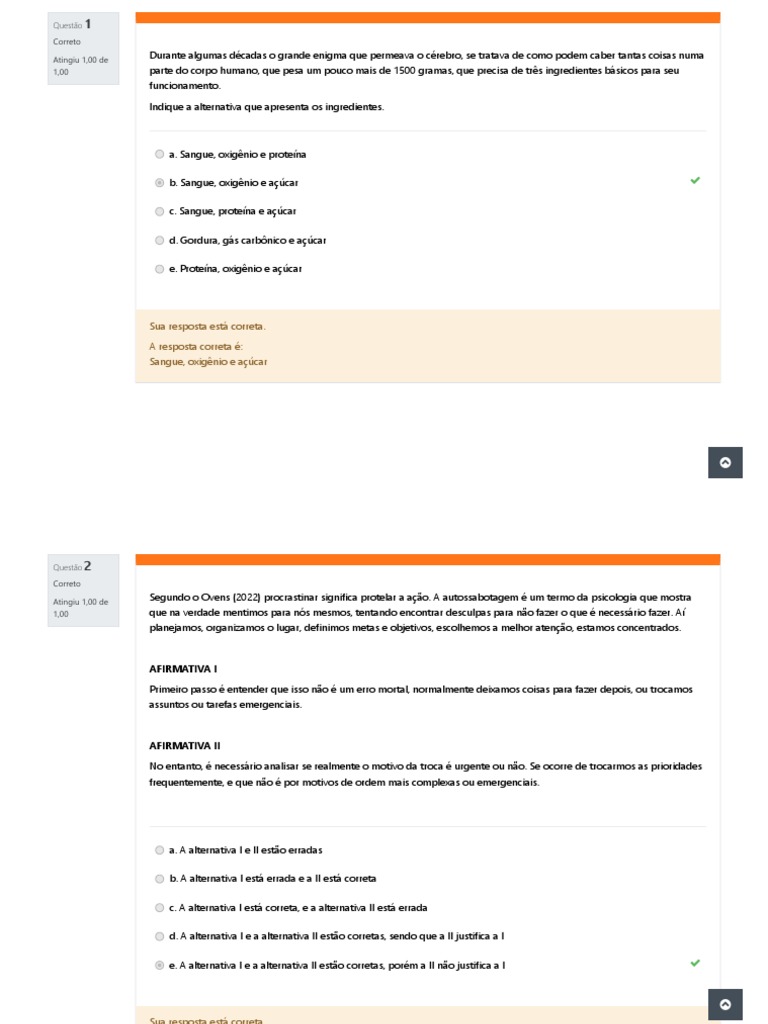 Questão 1
Correto
Atingiu 1,00 de 1,00

Durante algumas décadas o grande enigma que permeava o cérebro, se tratava de como podem caber tantas coisas numa parte do corpo humano, que pesa um pouco mais de 1500 gramas, que precisa de três ingredientes básicos para seu funcionamento.

Indique a alternativa que apresenta os ingredientes.

a. Sangue, oxigênio e proteína
b. Sangue, oxigênio e açúcar
c. Sangue, proteína e açúcar
d. Gordura, gás carbônico e açúcar
e. Proteína, oxigênio e açúcar

Sua resposta está correta.
A resposta correta é:
Sangue, oxigênio e açúcar

Questão 2
Correto
Atingiu 1,00 de 1,00

Segundo o Ovens (2022) procrastinar significa protelar a ação. A autossabotagem é um termo da psicologia que mostra que na verdade mentimos para nós mesmos, tentando encontrar desculpas para não fazer o que é necessário fazer. Aí planejamos, organizamos o lugar, definimos metas e objetivos, escolhemos a melhor atenção, estamos concentrados.

AFIRMATIVA I
Primeiro passo é entender que isso não é um erro mortal, normalmente deixamos coisas para fazer depois, ou trocamos assuntos ou tarefas emergenciais.

AFIRMATIVA II
No entanto, é necessário analisar se realmente o motivo da troca é urgente ou não. Se ocorre de trocarmos as prioridades frequentemente, e que não é por motivos de ordem mais complexas ou emergenciais.

a. A alternativa I e II estão erradas
b. A alternativa I está errada e a II está correta
c. A alternativa I está correta, e a alternativa II está errada
d. A alternativa I e a alternativa II estão corretas, sendo que a II justifica a I
e. A alternativa I e a alternativa II estão corretas, porém a II não justifica a I

Sua resposta está correta.